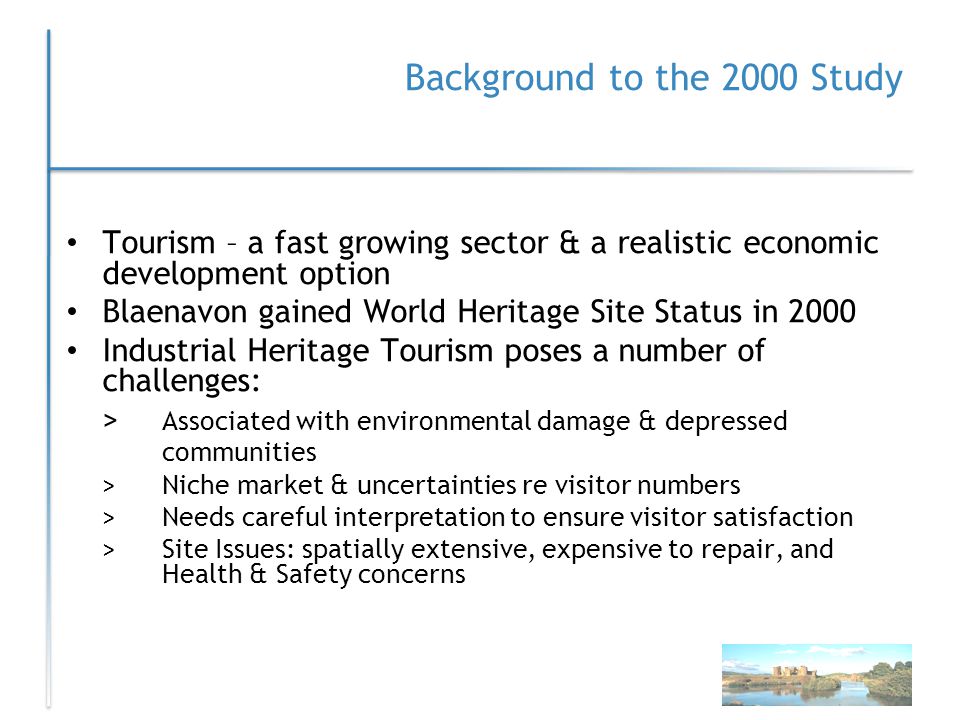 Background to the 2000 Study

• Tourism – a fast growing sector & a realistic economic development option
• Blaenavon gained World Heritage Site Status in 2000
• Industrial Heritage Tourism poses a number of challenges:
> Associated with environmental damage & depressed communities
> Niche market & uncertainties re visitor numbers
> Needs careful interpretation to ensure visitor satisfaction
> Site Issues: spatially extensive, expensive to repair, and Health & Safety concerns